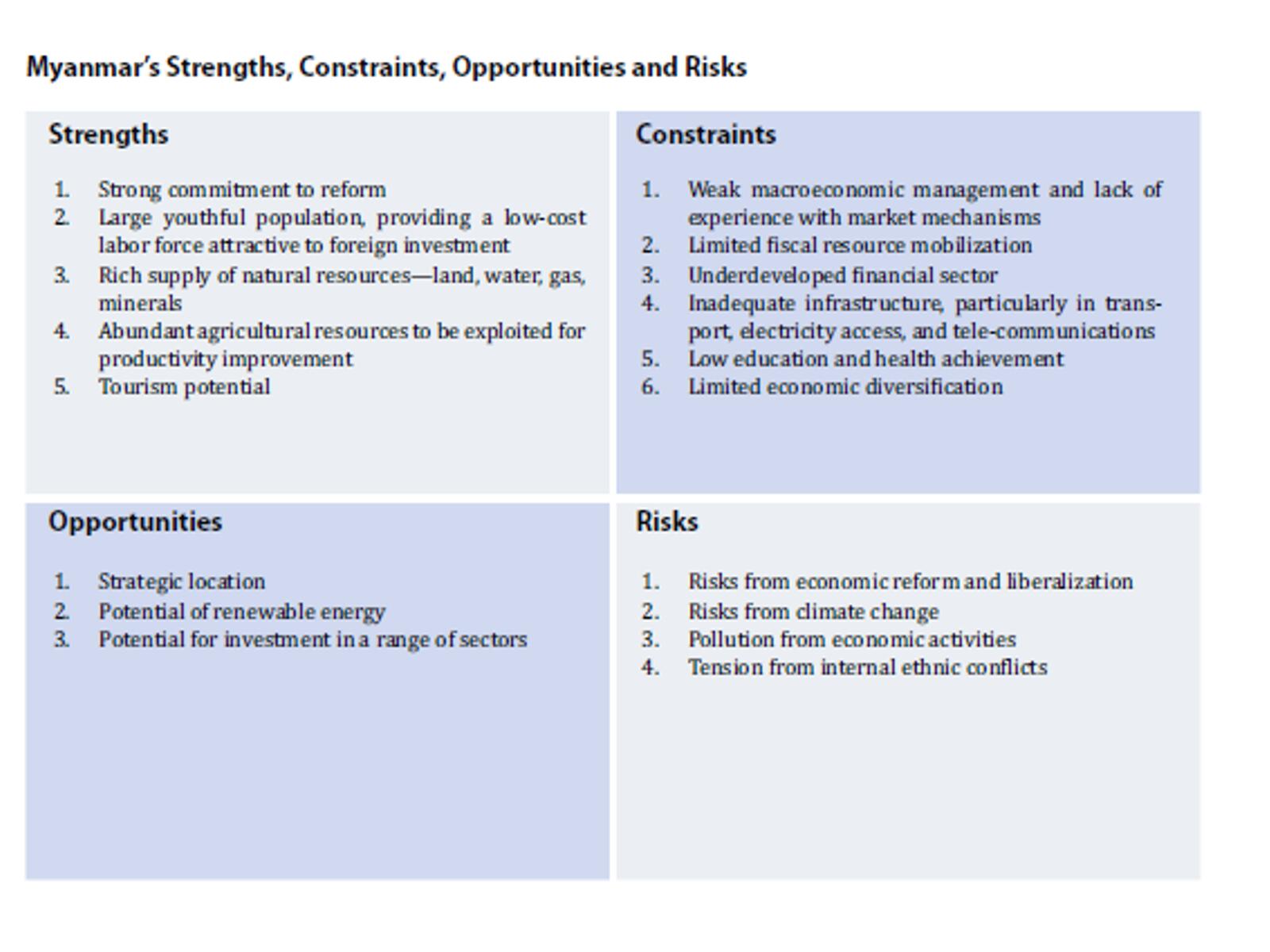 Myanmar's Strengths, Constraints, Opportunities and Risks

Strengths

1. Strong commitment to reform
2. Large youthful population, providing a low-cost labor force attractive to foreign investment
3. Rich supply of natural resources—land, water, gas, minerals
4. Abundant agricultural resources to be exploited for productivity improvement
5. Tourism potential

Constraints

1. Weak macroeconomic management and lack of experience with market mechanisms
2. Limited fiscal resource mobilization
3. Underdeveloped financial sector
4. Inadequate infrastructure, particularly in transport, electricity access, and tele-communications
5. Low education and health achievement
6. Limited economic diversification

Opportunities

1. Strategic location
2. Potential of renewable energy
3. Potential for investment in a range of sectors

Risks

1. Risks from economic reform and liberalization
2. Risks from climate change
3. Pollution from economic activities
4. Tension from internal ethnic conflicts